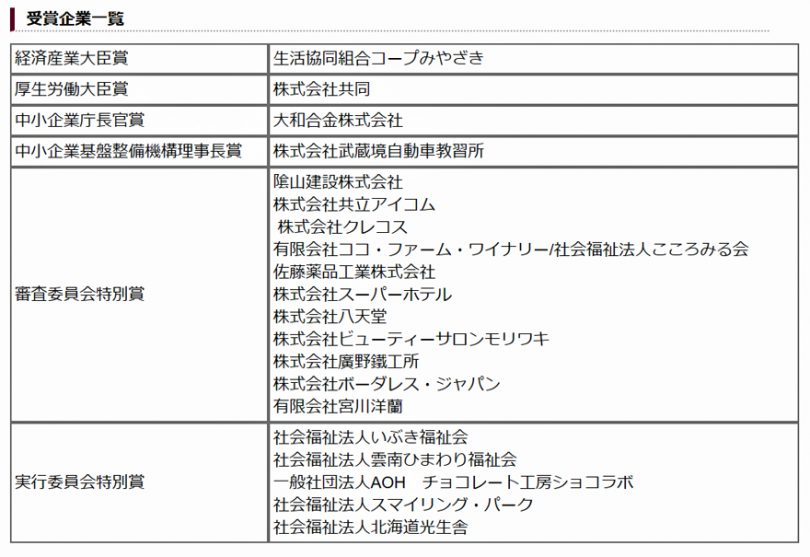 受賞企業一覧

| | |
|---|---|
| 経済産業大臣賞 | 生活協同組合コープみやざき |
| 厚生労働大臣賞 | 株式会社共同 |
| 中小企業庁長官賞 | 大和合金株式会社 |
| 中小企業基盤整備機構理事長賞 | 株式会社武蔵境自動車教習所 |
| 審査委員会特別賞 | 陰山建設株式会社<br>株式会社共立アイコム<br>株式会社クレコス<br>有限会社ココ・ファーム・ワイナリー/社会福祉法人こころみる会<br>佐藤薬品工業株式会社<br>株式会社スーパーホテル<br>株式会社八天堂<br>株式会社ビューティーサロンモリワキ<br>株式会社廣野鐵工所<br>株式会社ボーダレス・ジャパン<br>有限会社宮川洋蘭 |
| 実行委員会特別賞 | 社会福祉法人いぶき福祉会<br>社会福祉法人雲南ひまわり福祉会<br>一般社団法人AOH　チョコレート工房ショコラボ<br>社会福祉法人スマイリング・パーク<br>社会福祉法人北海道光生舎 |